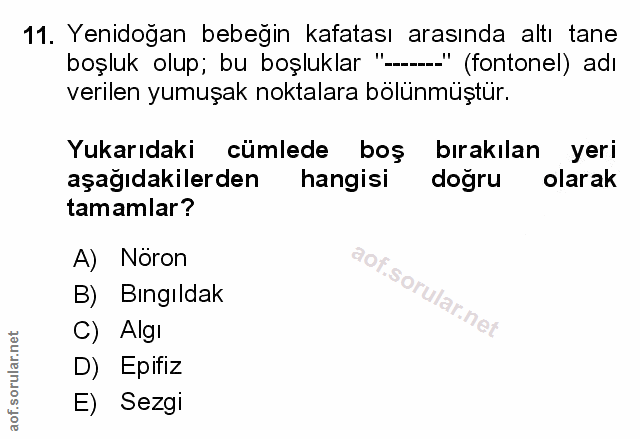 11. Yenidoğan bebeğin kafatası arasında altı tane boşluk olup; bu boşluklar "-------" (fontonel) adı verilen yumuşak noktalara bölünmüştür.

Yukarıdaki cümlede boş bırakılan yeri aşağıdakilerden hangisi doğru olarak tamamlar?

A) Nöron
B) Bıngıldak
C) Algı
D) Epifiz
E) Sezgi

aof.sorular.net